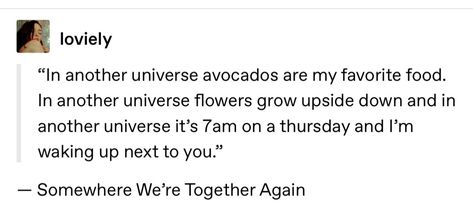 loviely

“In another universe avocados are my favorite food. In another universe flowers grow upside down and in another universe it’s 7am on a thursday and I’m waking up next to you.”

— Somewhere We’re Together Again